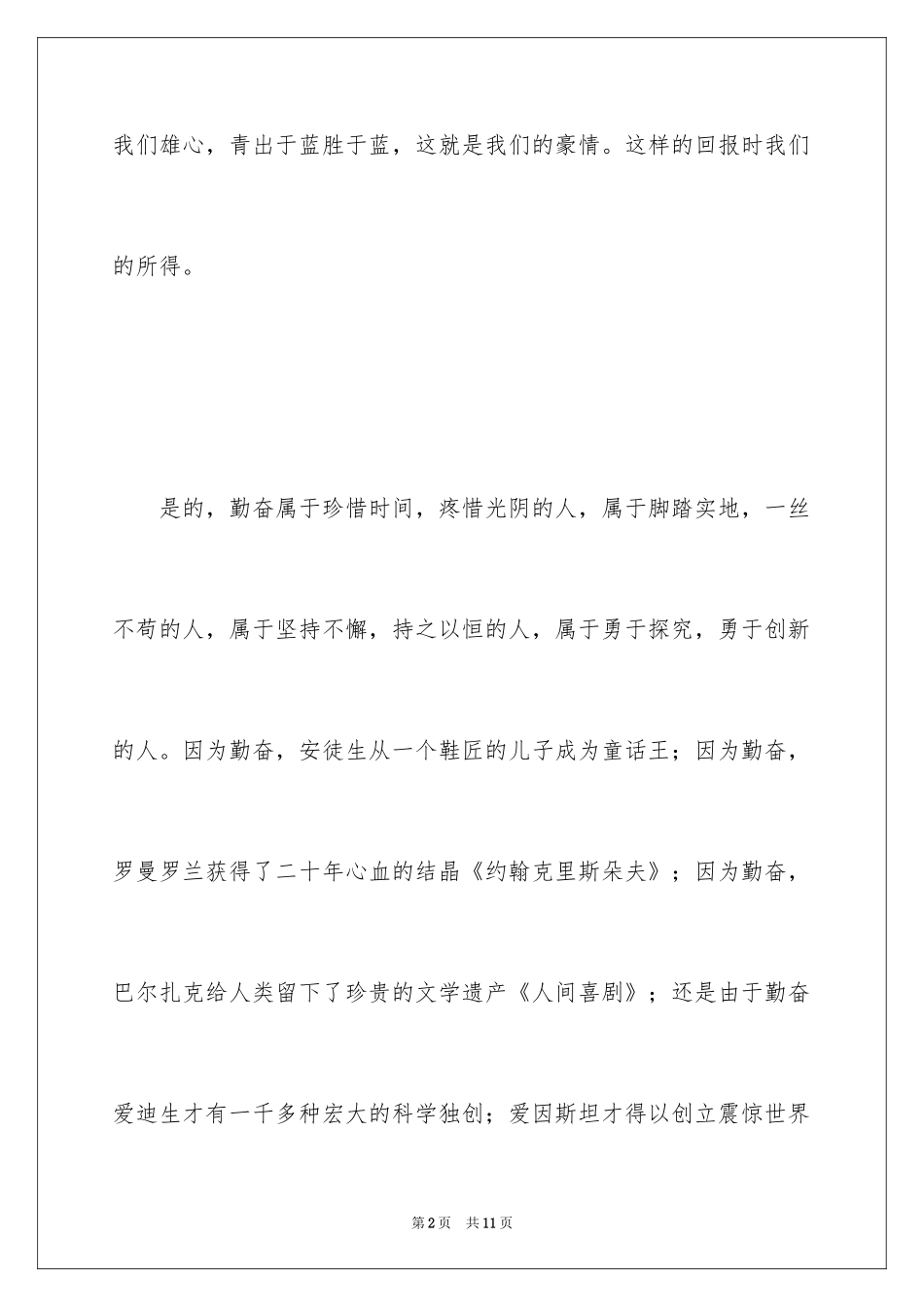 我们雄心，青出于蓝胜于蓝，这就是我们的豪情。这样的回报时我们的所得。

是的，勤奋属于珍惜时间，疼惜光阴的人，属于脚踏实地，一丝不苟的人，属于坚持不懈，持之以恒的人，属于勇于探究，勇于创新的人。因为勤奋，安徒生从一个鞋匠的儿子成为童话王；因为勤奋，罗曼罗兰获得了二十年心血的结晶《约翰克里斯朵夫》；因为勤奋，巴尔扎克给人类留下了珍贵的文学遗产《人间喜剧》；还是由于勤奋爱迪生才有一千多种宏大的科学独创；爱因斯坦才得以创立震惊世界

第2页 共11页